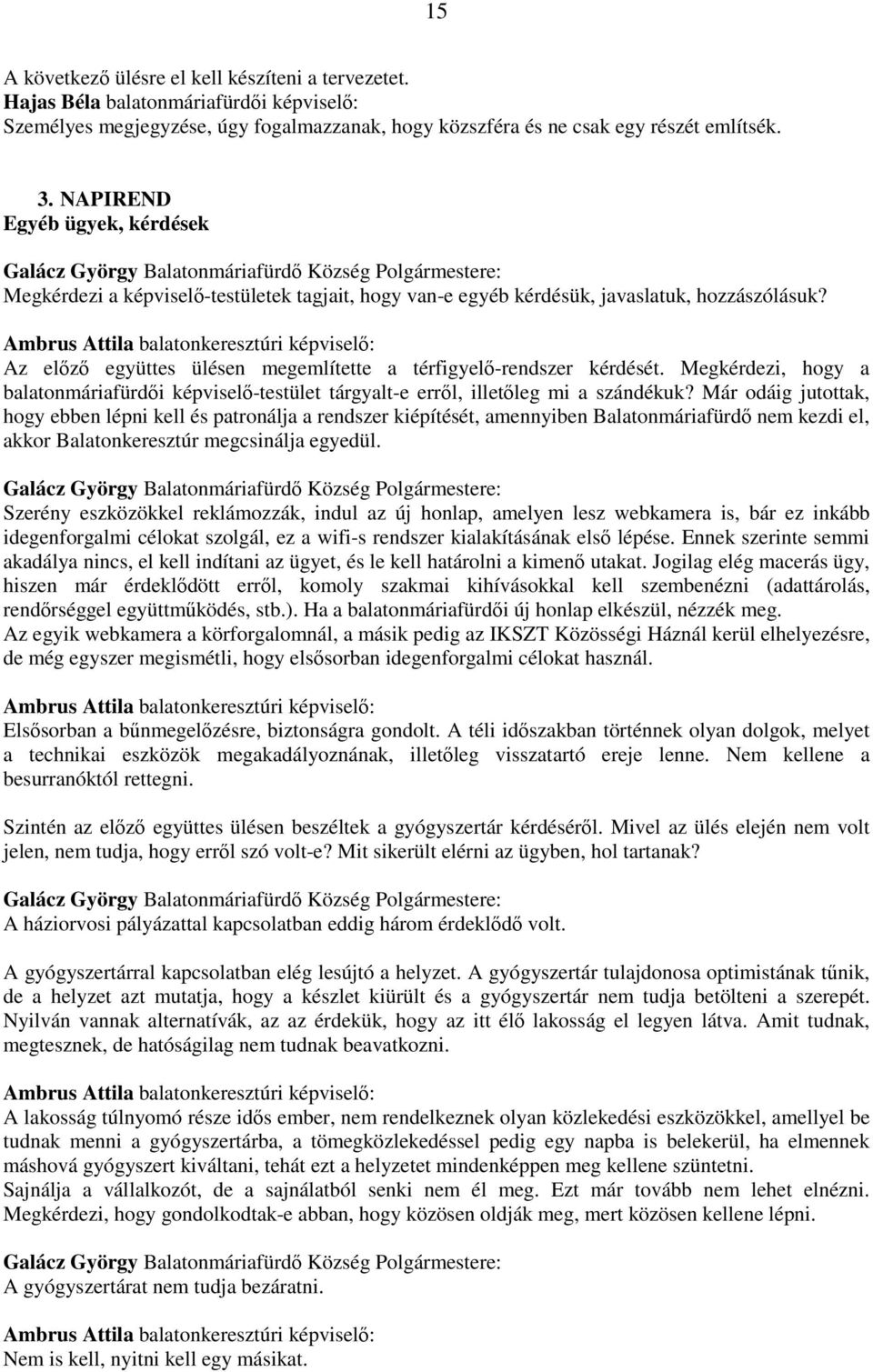 15

A következő ülésre el kell készíteni a tervezetet.
Hajas Béla balatonmáriafürdői képviselő:
Személyes megjegyzése, úgy fogalmazzanak, hogy közszféra és ne csak egy részét említsék.

3. NAPIREND
Egyéb ügyek, kérdések

Galácz György Balatonmáriafürdő Község Polgármestere:
Megkérdezi a képviselő-testületek tagjait, hogy van-e egyéb kérdésük, javaslatuk, hozzászólásuk?

Ambrus Attila balatonkeresztúri képviselő:
Az előző együttes ülésen megemlítette a térfigyelő-rendszer kérdését. Megkérdezi, hogy a balatonmáriafürdői képviselő-testület tárgyalt-e erről, illetőleg mi a szándékuk? Már odáig jutottak, hogy ebben lépni kell és patronálja a rendszer kiépítését, amennyiben Balatonmáriafürdő nem kezdi el, akkor Balatonkeresztúr megcsinálja egyedül.

Galácz György Balatonmáriafürdő Község Polgármestere:
Szerény eszközökkel reklámozzák, indul az új honlap, amelyen lesz webkamera is, bár ez inkább idegenforgalmi célokat szolgál, ez a wifi-s rendszer kialakításának első lépése. Ennek szerinte semmi akadálya nincs, el kell indítani az ügyet, és le kell határolni a kimenő utakat. Jogilag elég macerás ügy, hiszen már érdeklődött erről, komoly szakmai kihívásokkal kell szembenézni (adattárolás, rendőrséggel együttműködés, stb.). Ha a balatonmáriafürdői új honlap elkészül, nézzék meg.
Az egyik webkamera a körforgalomnál, a másik pedig az IKSZT Közösségi Háznál kerül elhelyezésre, de még egyszer megismétli, hogy elsősorban idegenforgalmi célokat használ.

Ambrus Attila balatonkeresztúri képviselő:
Elsősorban a bűnmegelőzésre, biztonságra gondolt. A téli időszakban történnek olyan dolgok, melyet a technikai eszközök megakadályoznának, illetőleg visszatartó ereje lenne. Nem kellene a besurranóktól rettegni.

Szintén az előző együttes ülésen beszéltek a gyógyszertár kérdéséről. Mivel az ülés elején nem volt jelen, nem tudja, hogy erről szó volt-e? Mit sikerült elérni az ügyben, hol tartanak?

Galácz György Balatonmáriafürdő Község Polgármestere:
A háziorvosi pályázattal kapcsolatban eddig három érdeklődő volt.

A gyógyszertárral kapcsolatban elég lesújtó a helyzet. A gyógyszertár tulajdonosa optimistának tűnik, de a helyzet azt mutatja, hogy a készlet kiürült és a gyógyszertár nem tudja betölteni a szerepét. Nyilván vannak alternatívák, az az érdekük, hogy az itt élő lakosság el legyen látva. Amit tudnak, megtesznek, de hatóságilag nem tudnak beavatkozni.

Ambrus Attila balatonkeresztúri képviselő:
A lakosság túlnyomó része idős ember, nem rendelkeznek olyan közlekedési eszközökkel, amellyel be tudnak menni a gyógyszertárba, a tömegközlekedéssel pedig egy napba is belekerül, ha elmennek máshová gyógyszert kiváltani, tehát ezt a helyzetet mindenképpen meg kellene szüntetni.
Sajnálja a vállalkozót, de a sajnálatból senki nem él meg. Ezt már tovább nem lehet elnézni. Megkérdezi, hogy gondolkodtak-e abban, hogy közösen oldják meg, mert közösen kellene lépni.

Galácz György Balatonmáriafürdő Község Polgármestere:
A gyógyszertárat nem tudja bezáratni.

Ambrus Attila balatonkeresztúri képviselő:
Nem is kell, nyitni kell egy másikat.